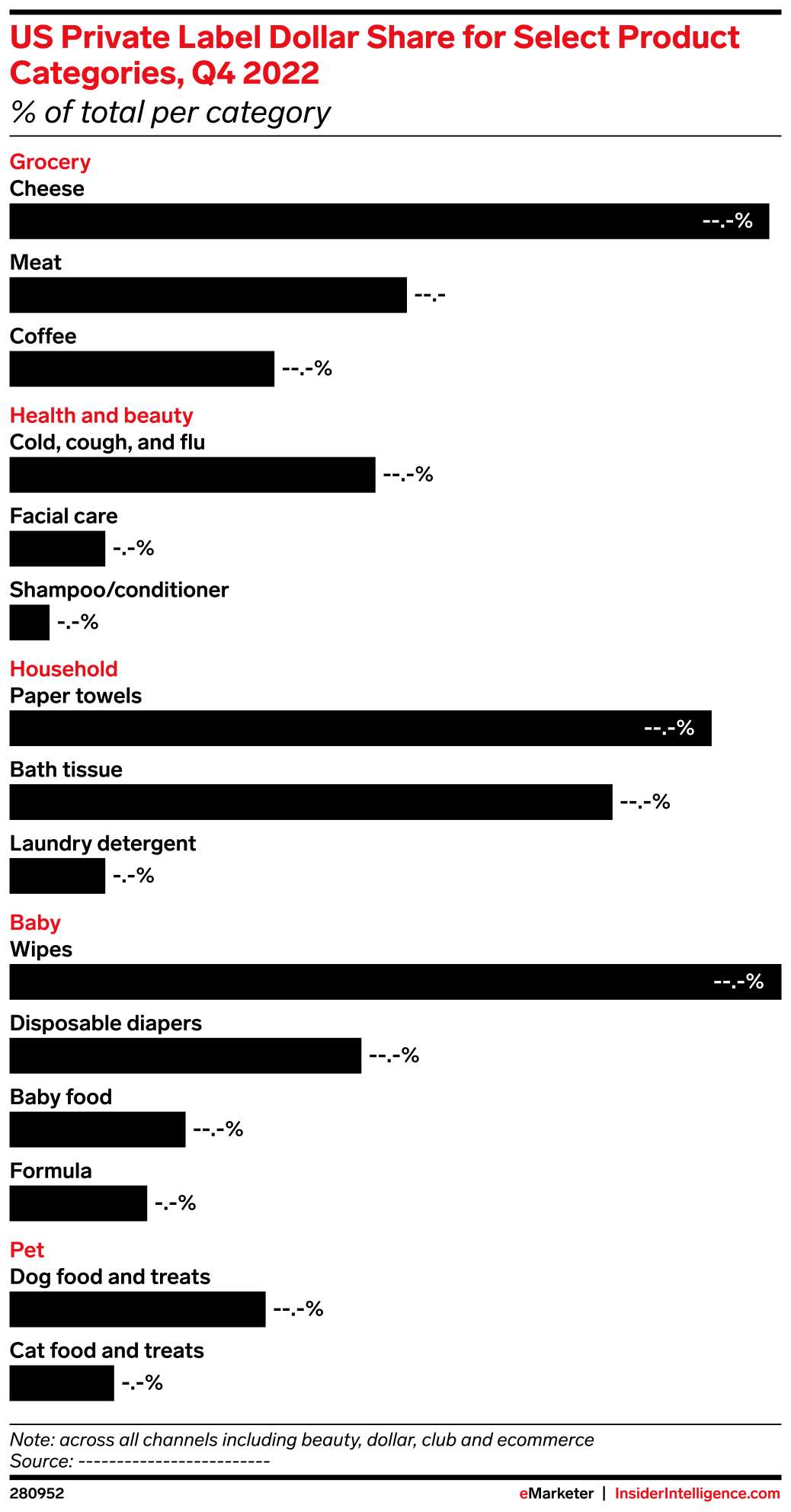 US Private Label Dollar Share for Select Product Categories, Q4 2022
% of total per category

Grocery
Cheese
--.-%
Meat
--.-
Coffee
--.-%

Health and beauty
Cold, cough, and flu
--.-%
Facial care
-.-%
Shampoo/conditioner
-.-%

Household
Paper towels
--.-%
Bath tissue
--.-%
Laundry detergent
-.-%

Baby
Wipes
--.-%
Disposable diapers
--.-%
Baby food
--.-%
Formula
-.-%

Pet
Dog food and treats
--.-%
Cat food and treats
-.-%

Note: across all channels including beauty, dollar, club and ecommerce
Source: -------------------------

280952
eMarketer | InsiderIntelligence.com